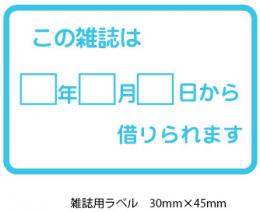 この雑誌は

年　月　日から

借りられます

雑誌用ラベル　30mm×45mm